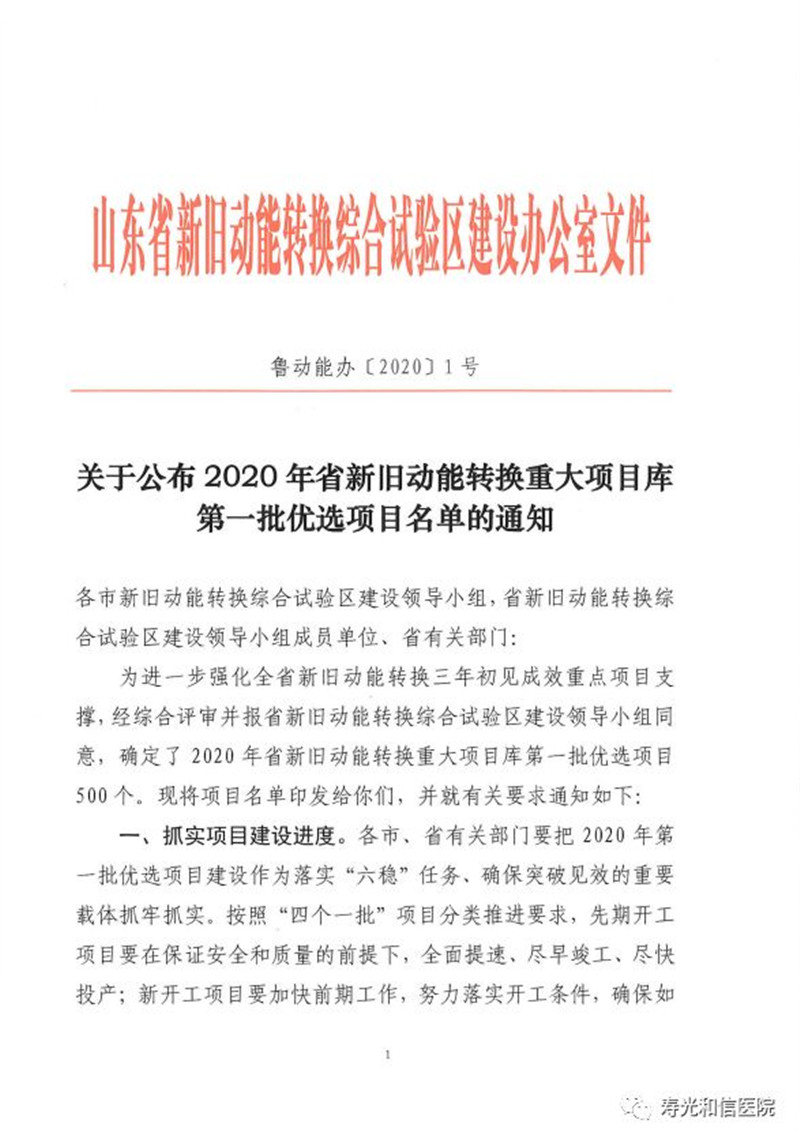 山东省新旧动能转换综合试验区建设办公室文件

鲁动能办〔2020〕1号

关于公布2020年省新旧动能转换重大项目库第一批优选项目名单的通知

各市新旧动能转换综合试验区建设领导小组，省新旧动能转换综合试验区建设领导小组成员单位、省有关部门：

为进一步强化全省新旧动能转换三年初见成效重点项目支撑，经综合评审并报省新旧动能转换综合试验区建设领导小组同意，确定了2020年省新旧动能转换重大项目库第一批优选项目500个。现将项目名单印发给你们，并就有关要求通知如下：

一、抓实项目建设进度。各市、省有关部门要把2020年第一批优选项目建设作为落实“六稳”任务、确保突破见效的重要载体抓牢抓实。按照“四个一批”项目分类推进要求，先期开工项目要在保证安全和质量的前提下，全面提速、尽早竣工、尽快投产；新开工项目要加快前期工作，努力落实开工条件，确保如

1

寿光和信医院